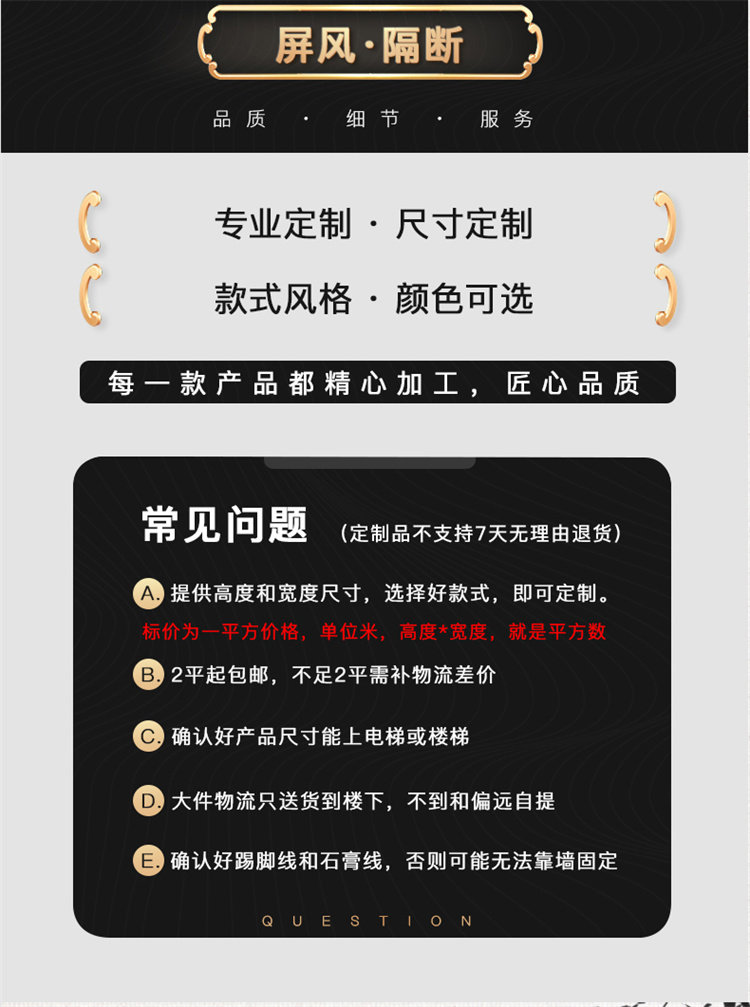 屏风·隔断

品质 · 细节 · 服务

专业定制 · 尺寸定制

款式风格 · 颜色可选

每一款产品都精心加工，匠心品质

常见问题 （定制品不支持7天无理由退货）

A. 提供高度和宽度尺寸，选择好款式，即可定制。
标价为一平方价格，单位米，高度*宽度，就是平方数

B. 2平起包邮，不足2平需补物流差价

C. 确认好产品尺寸能上电梯或楼梯

D. 大件物流只送货到楼下，不到和偏远自提

E. 确认好踢脚线和石膏线，否则可能无法靠墙固定

QUESTION